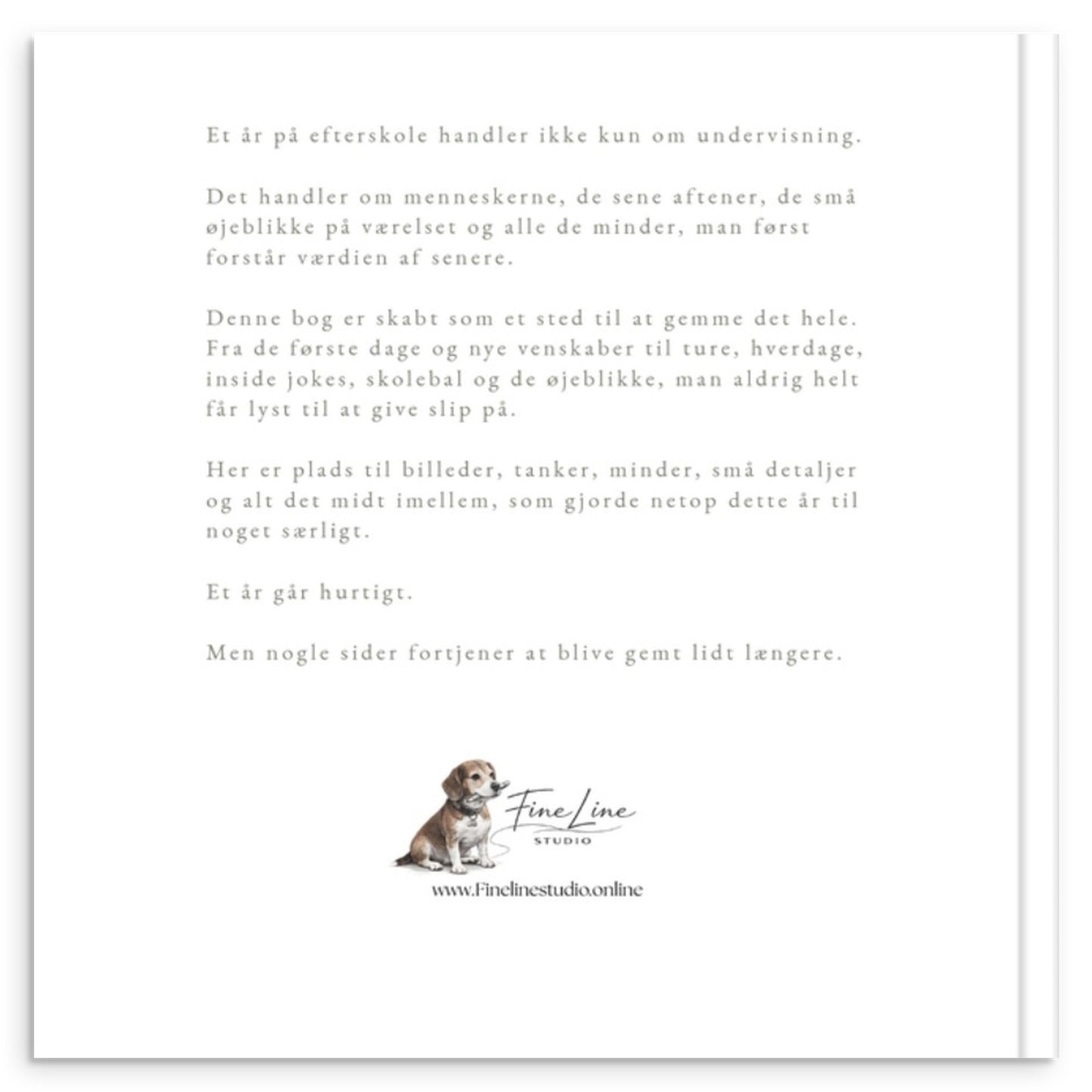 Et år på efterskole handler ikke kun om undervisning.

Det handler om menneskerne, de sene aftener, de små øjeblikke på værelset og alle de minder, man først forstår værdien af senere.

Denne bog er skabt som et sted til at gemme det hele. Fra de første dage og nye venskaber til ture, hverdage, inside jokes, skolebal og de øjeblikke, man aldrig helt får lyst til at give slip på.

Her er plads til billeder, tanker, minder, små detaljer og alt det midt imellem, som gjorde netop dette år til noget særligt.

Et år går hurtigt.

Men nogle sider fortjener at blive gemt lidt længere.

Fine Line
STUDIO

www.Finelinestudio.online